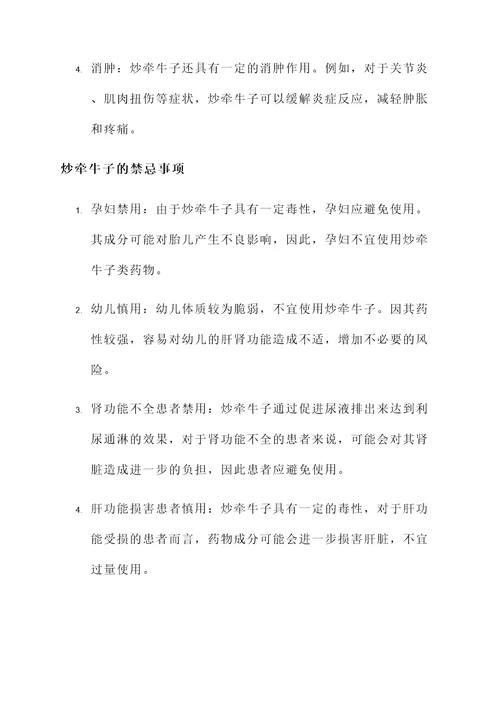 4. 消肿：炒牵牛子还具有一定的消肿作用。例如，对于关节炎、肌肉扭伤等症状，炒牵牛子可以缓解炎症反应，减轻肿胀和疼痛。

炒牵牛子的禁忌事项

1. 孕妇禁用：由于炒牵牛子具有一定毒性，孕妇应避免使用。其成分可能对胎儿产生不良影响，因此，孕妇不宜使用炒牵牛子类药物。

2. 幼儿慎用：幼儿体质较为脆弱，不宜使用炒牵牛子。因其药性较强，容易对幼儿的肝肾功能造成不适，增加不必要的风险。

3. 肾功能不全患者禁用：炒牵牛子通过促进尿液排出来达到利尿通淋的效果，对于肾功能不全的患者来说，可能会对其肾脏造成进一步的负担，因此患者应避免使用。

4. 肝功能损害患者慎用：炒牵牛子具有一定的毒性，对于肝功能受损的患者而言，药物成分可能会进一步损害肝脏，不宜过量使用。